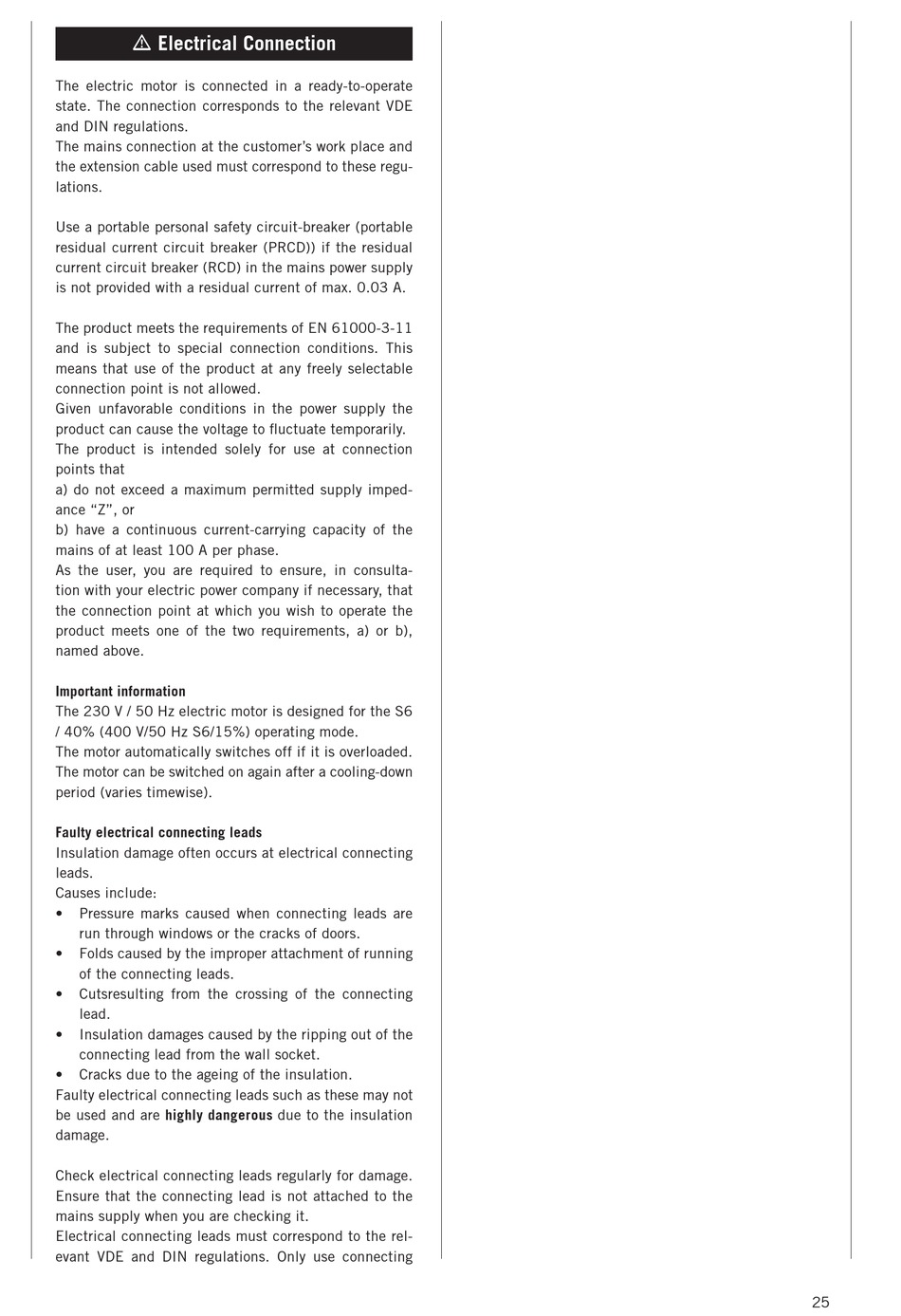 ⚠ Electrical Connection

The electric motor is connected in a ready-to-operate state. The connection corresponds to the relevant VDE and DIN regulations.
The mains connection at the customer's work place and the extension cable used must correspond to these regulations.

Use a portable personal safety circuit-breaker (portable residual current circuit breaker (PRCD)) if the residual current circuit breaker (RCD) in the mains power supply is not provided with a residual current of max. 0.03 A.

The product meets the requirements of EN 61000-3-11 and is subject to special connection conditions. This means that use of the product at any freely selectable connection point is not allowed.
Given unfavorable conditions in the power supply the product can cause the voltage to fluctuate temporarily.
The product is intended solely for use at connection points that
a) do not exceed a maximum permitted supply impedance "Z", or
b) have a continuous current-carrying capacity of the mains of at least 100 A per phase.
As the user, you are required to ensure, in consultation with your electric power company if necessary, that the connection point at which you wish to operate the product meets one of the two requirements, a) or b), named above.

Important information
The 230 V / 50 Hz electric motor is designed for the S6 / 40% (400 V/50 Hz S6/15%) operating mode.
The motor automatically switches off if it is overloaded. The motor can be switched on again after a cooling-down period (varies timewise).

Faulty electrical connecting leads
Insulation damage often occurs at electrical connecting leads.
Causes include:
• Pressure marks caused when connecting leads are run through windows or the cracks of doors.
• Folds caused by the improper attachment of running of the connecting leads.
• Cutsresulting from the crossing of the connecting lead.
• Insulation damages caused by the ripping out of the connecting lead from the wall socket.
• Cracks due to the ageing of the insulation.
Faulty electrical connecting leads such as these may not be used and are highly dangerous due to the insulation damage.

Check electrical connecting leads regularly for damage. Ensure that the connecting lead is not attached to the mains supply when you are checking it.
Electrical connecting leads must correspond to the relevant VDE and DIN regulations. Only use connecting

25